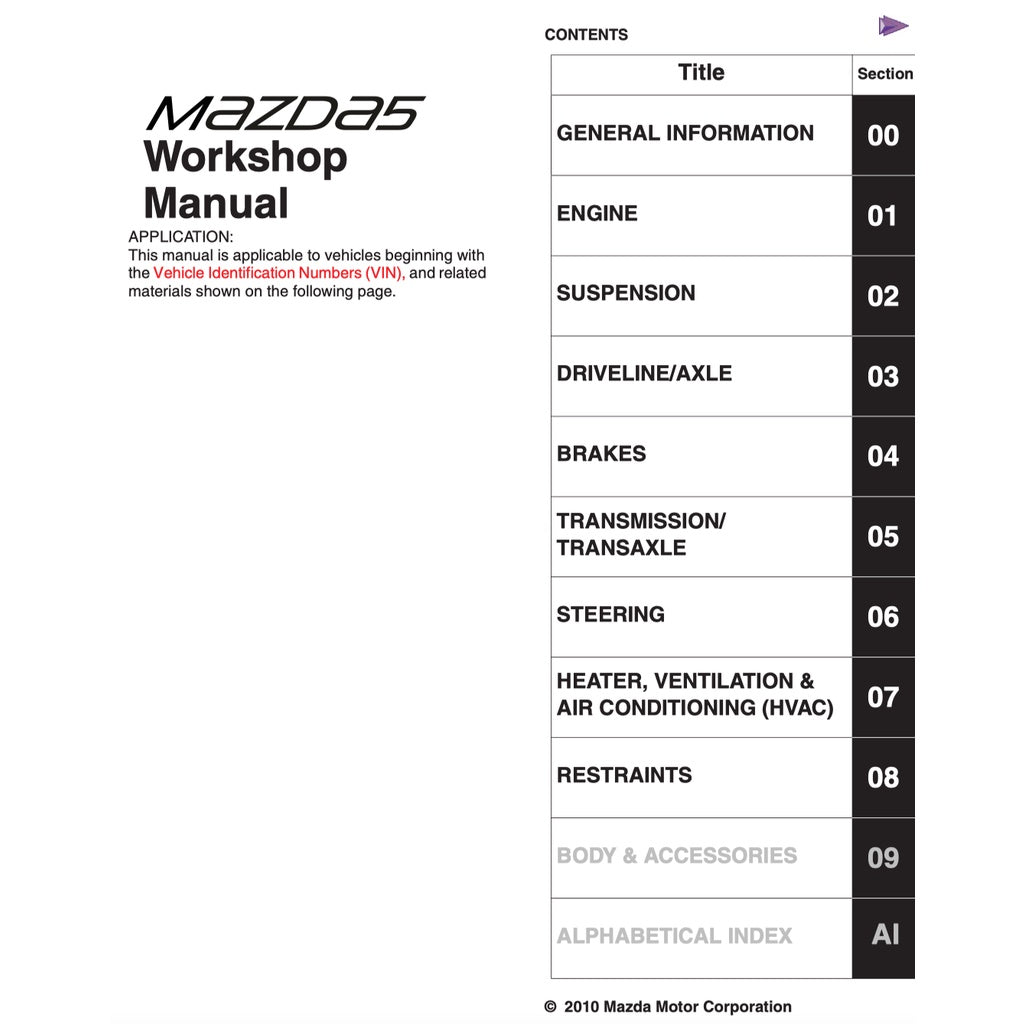 MAZDA5
Workshop
Manual

APPLICATION:
This manual is applicable to vehicles beginning with the Vehicle Identification Numbers (VIN), and related materials shown on the following page.

CONTENTS

| Title | Section |
|---|---|
| GENERAL INFORMATION | 00 |
| ENGINE | 01 |
| SUSPENSION | 02 |
| DRIVELINE/AXLE | 03 |
| BRAKES | 04 |
| TRANSMISSION/ TRANSAXLE | 05 |
| STEERING | 06 |
| HEATER, VENTILATION & AIR CONDITIONING (HVAC) | 07 |
| RESTRAINTS | 08 |
| BODY & ACCESSORIES | 09 |
| ALPHABETICAL INDEX | AI |

© 2010 Mazda Motor Corporation